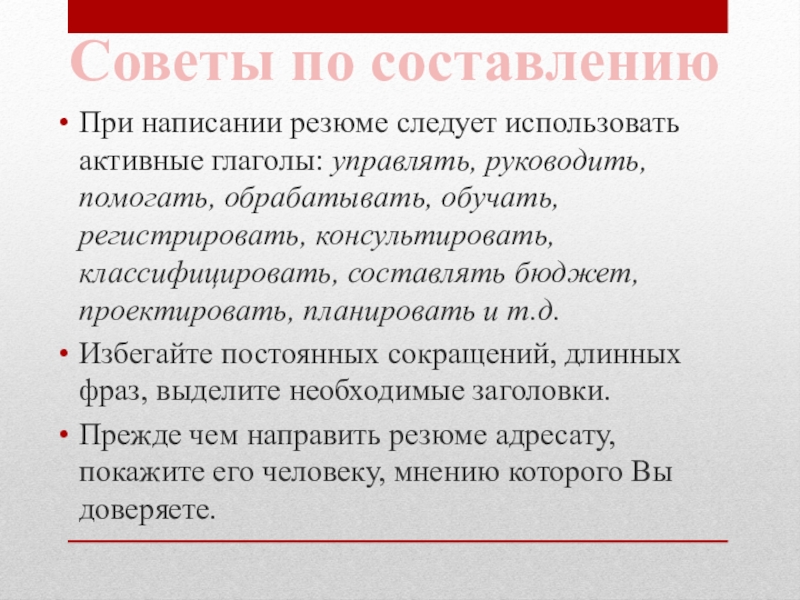 Советы по составлению

• При написании резюме следует использовать активные глаголы: управлять, руководить, помогать, обрабатывать, обучать, регистрировать, консультировать, классифицировать, составлять бюджет, проектировать, планировать и т.д.

• Избегайте постоянных сокращений, длинных фраз, выделите необходимые заголовки.

• Прежде чем направить резюме адресату, покажите его человеку, мнению которого Вы доверяете.